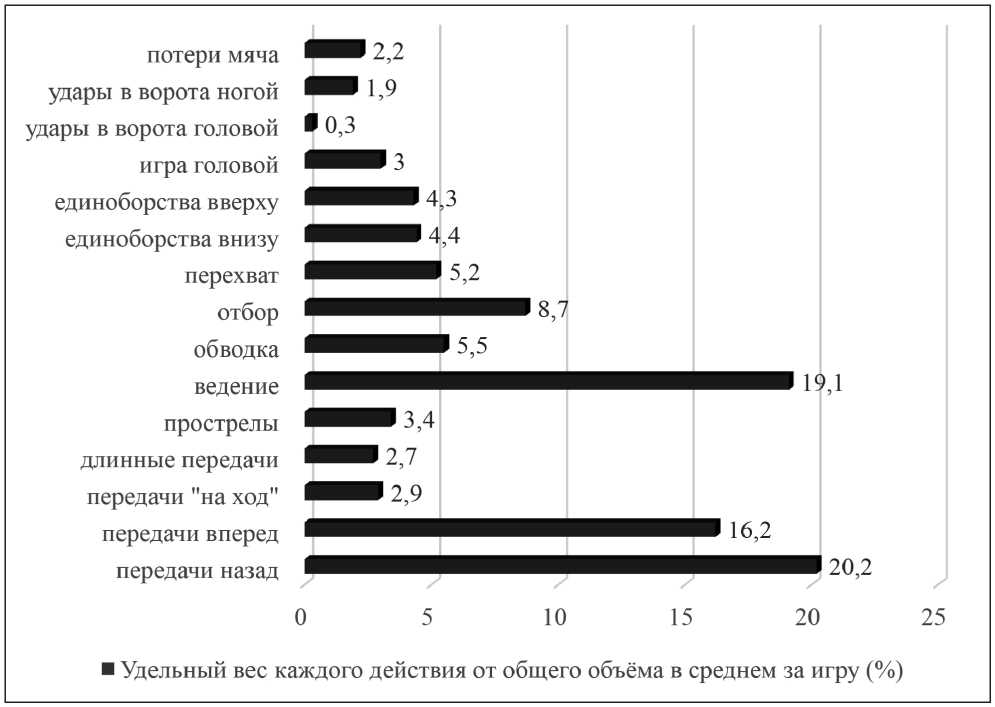 потери мяча 2,2
удары в ворота ногой 1,9
удары в ворота головой 0,3
игра головой 3
единоборства вверху 4,3
единоборства внизу 4,4
перехват 5,2
отбор 8,7
обводка 5,5
ведение 19,1
прострелы 3,4
длинные передачи 2,7
передачи "на ход" 2,9
передачи вперед 16,2
передачи назад 20,2

0 5 10 15 20 25

Удельный вес каждого действия от общего объёма в среднем за игру (%)